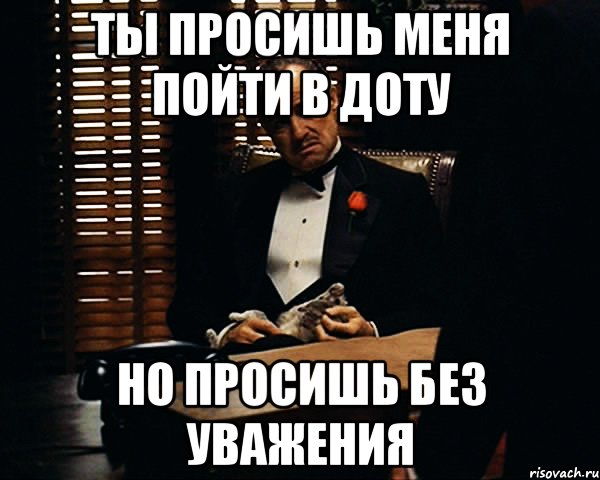 ТЫ ПРОСИШЬ МЕНЯ ПОЙТИ В ДОТУ

НО ПРОСИШЬ БЕЗ УВАЖЕНИЯ

risovach.ru